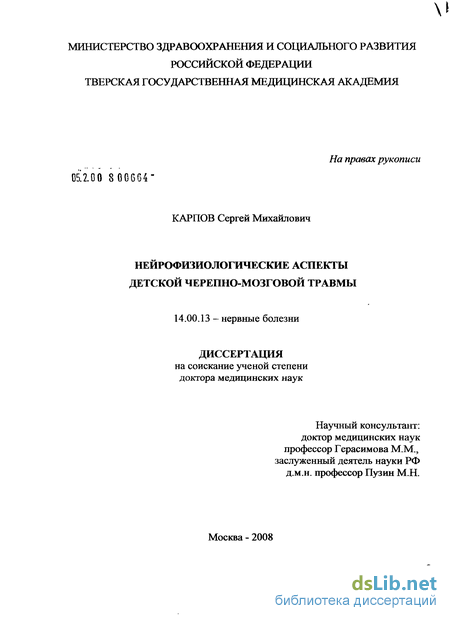 МИНИСТЕРСТВО ЗДРАВООХРАНЕНИЯ И СОЦИАЛЬНОГО РАЗВИТИЯ РОССИЙСКОЙ ФЕДЕРАЦИИ
ТВЕРСКАЯ ГОСУДАРСТВЕННАЯ МЕДИЦИНСКАЯ АКАДЕМИЯ

На правах рукописи

05.2.00 8 00664

КАРПОВ Сергей Михайлович

НЕЙРОФИЗИОЛОГИЧЕСКИЕ АСПЕКТЫ
ДЕТСКОЙ ЧЕРЕПНО-МОЗГОВОЙ ТРАВМЫ

14.00.13 – нервные болезни

ДИССЕРТАЦИЯ
на соискание ученой степени
доктора медицинских наук

Научный консультант:
доктор медицинских наук
профессор Герасимова М.М.,
заслуженный деятель науки РФ
д.м.н. профессор Пузин М.Н.

Москва - 2008

dsLib.net
библиотека диссертаций